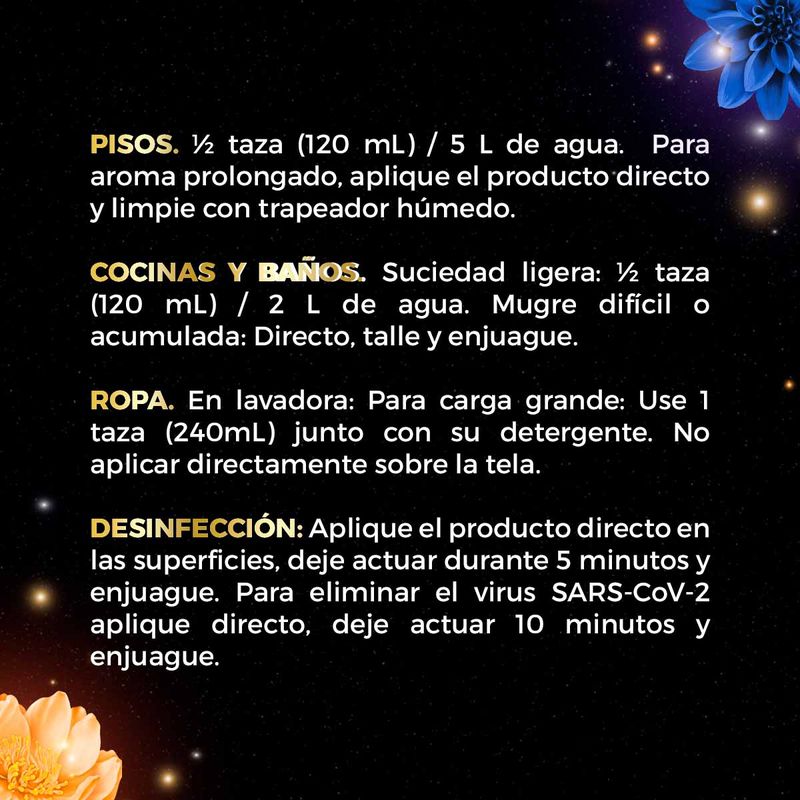 PISOS. ½ taza (120 mL) / 5 L de agua. Para aroma prolongado, aplique el producto directo y limpie con trapeador húmedo.

COCINAS Y BAÑOS. Suciedad ligera: ½ taza (120 mL) / 2 L de agua. Mugre difícil o acumulada: Directo, talle y enjuague.

ROPA. En lavadora: Para carga grande: Use 1 taza (240mL) junto con su detergente. No aplicar directamente sobre la tela.

DESINFECCIÓN: Aplique el producto directo en las superficies, deje actuar durante 5 minutos y enjuague. Para eliminar el virus SARS-CoV-2 aplique directo, deje actuar 10 minutos y enjuague.